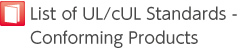 List of UL/cUL Standards - Conforming Products